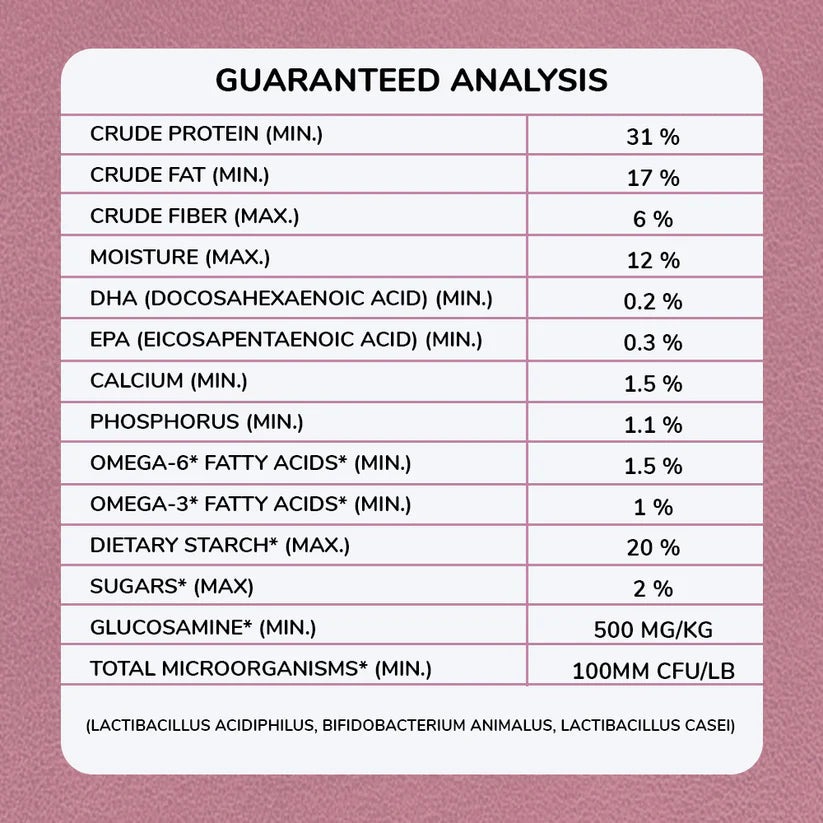 GUARANTEED ANALYSIS

| CRUDE PROTEIN (MIN.) | 31 % |
|---|---|
| CRUDE FAT (MIN.) | 17 % |
| CRUDE FIBER (MAX.) | 6 % |
| MOISTURE (MAX.) | 12 % |
| DHA (DOCOSAHEXAENOIC ACID) (MIN.) | 0.2 % |
| EPA (EICOSAPENTAENOIC ACID) (MIN.) | 0.3 % |
| CALCIUM (MIN.) | 1.5 % |
| PHOSPHORUS (MIN.) | 1.1 % |
| OMEGA-6* FATTY ACIDS* (MIN.) | 1.5 % |
| OMEGA-3* FATTY ACIDS* (MIN.) | 1 % |
| DIETARY STARCH* (MAX.) | 20 % |
| SUGARS* (MAX) | 2 % |
| GLUCOSAMINE* (MIN.) | 500 MG/KG |
| TOTAL MICROORGANISMS* (MIN.) | 100MM CFU/LB |

(LACTIBACILLUS ACIDIPHILUS, BIFIDOBACTERIUM ANIMALUS, LACTIBACILLUS CASEI)